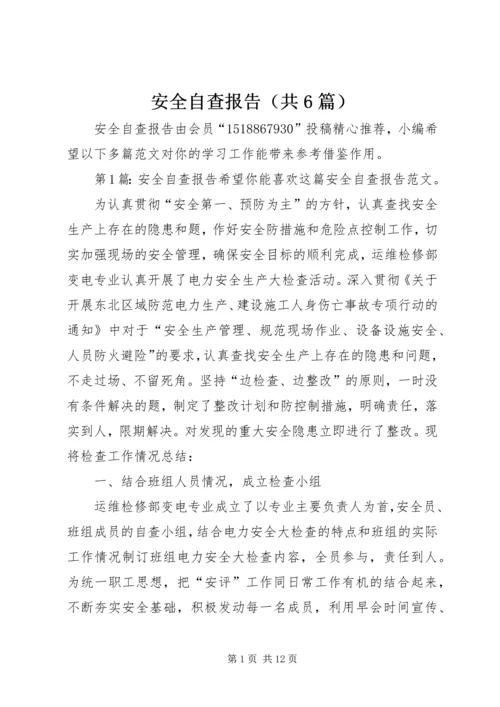 安全自查报告（共6篇）

安全自查报告由会员“1518867930”投稿精心推荐，小编希望以下多篇范文对你的学习工作能带来参考借鉴作用。

第1篇：安全自查报告希望你能喜欢这篇安全自查报告范文。

为认真贯彻“安全第一、预防为主”的方针，认真查找安全生产上存在的隐患和题，作好安全防措施和危险点控制工作，切实加强现场的安全管理，确保安全目标的顺利完成，运维检修部变电专业认真开展了电力安全生产大检查活动。深入贯彻《关于开展东北区域防范电力生产、建设施工人身伤亡事故专项行动的通知》中对于“安全生产管理、规范现场作业、设备设施安全、人员防火避险”的要求，认真查找安全生产上存在的隐患和问题，不走过场、不留死角。坚持“边检查、边整改”的原则，一时没有条件解决的题，制定了整改计划和防控制措施，明确责任，落实到人，限期解决。对发现的重大安全隐患立即进行了整改。现将检查工作情况总结：

一、结合班组人员情况，成立检查小组

运维检修部变电专业成立了以专业主要负责人为首，安全员、班组成员的自查小组，结合电力安全大检查的特点和班组的实际工作情况制订班组电力安全大检查内容，全员参与，责任到人。为统一职工思想，把“安评”工作同日常工作有机的结合起来，不断夯实安全基础，积极发动每一名成员，利用早会时间宣传、

第1页 共12页